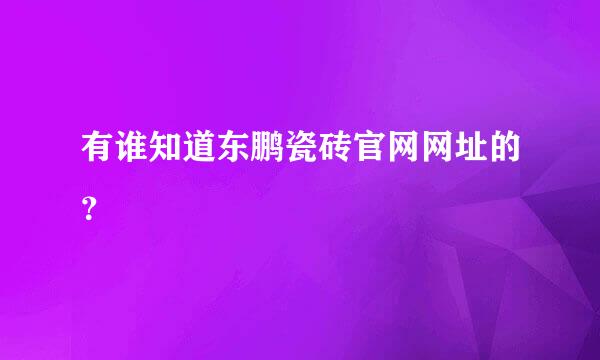 有谁知道东鹏瓷砖官网网址的？